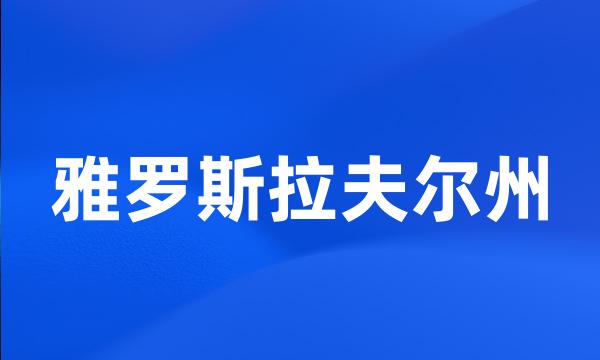 雅罗斯拉夫尔州